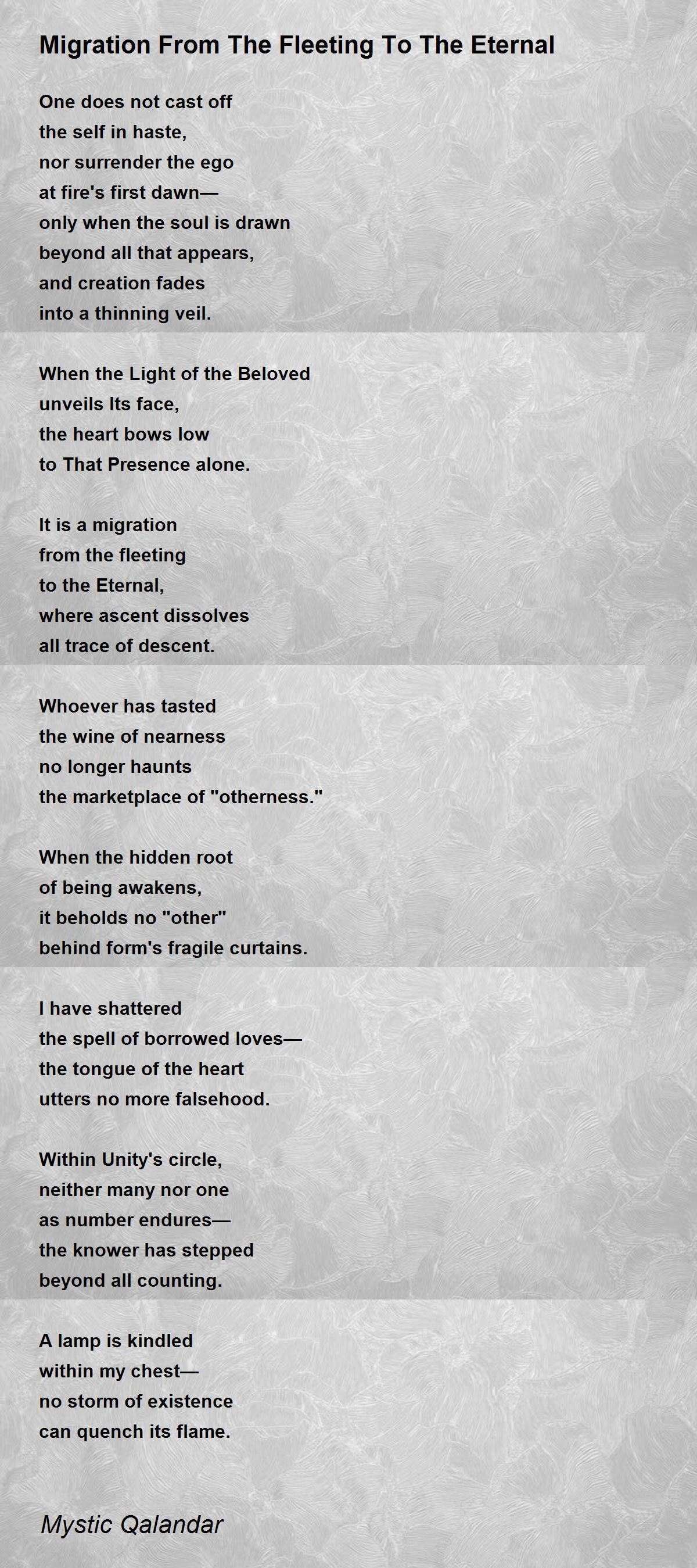 Migration From The Fleeting To The Eternal

One does not cast off
the self in haste,
nor surrender the ego
at fire's first dawn—
only when the soul is drawn
beyond all that appears,
and creation fades
into a thinning veil.

When the Light of the Beloved
unveils Its face,
the heart bows low
to That Presence alone.

It is a migration
from the fleeting
to the Eternal,
where ascent dissolves
all trace of descent.

Whoever has tasted
the wine of nearness
no longer haunts
the marketplace of "otherness."

When the hidden root
of being awakens,
it beholds no "other"
behind form's fragile curtains.

I have shattered
the spell of borrowed loves—
the tongue of the heart
utters no more falsehood.

Within Unity's circle,
neither many nor one
as number endures—
the knower has stepped
beyond all counting.

A lamp is kindled
within my chest—
no storm of existence
can quench its flame.

Mystic Qalandar